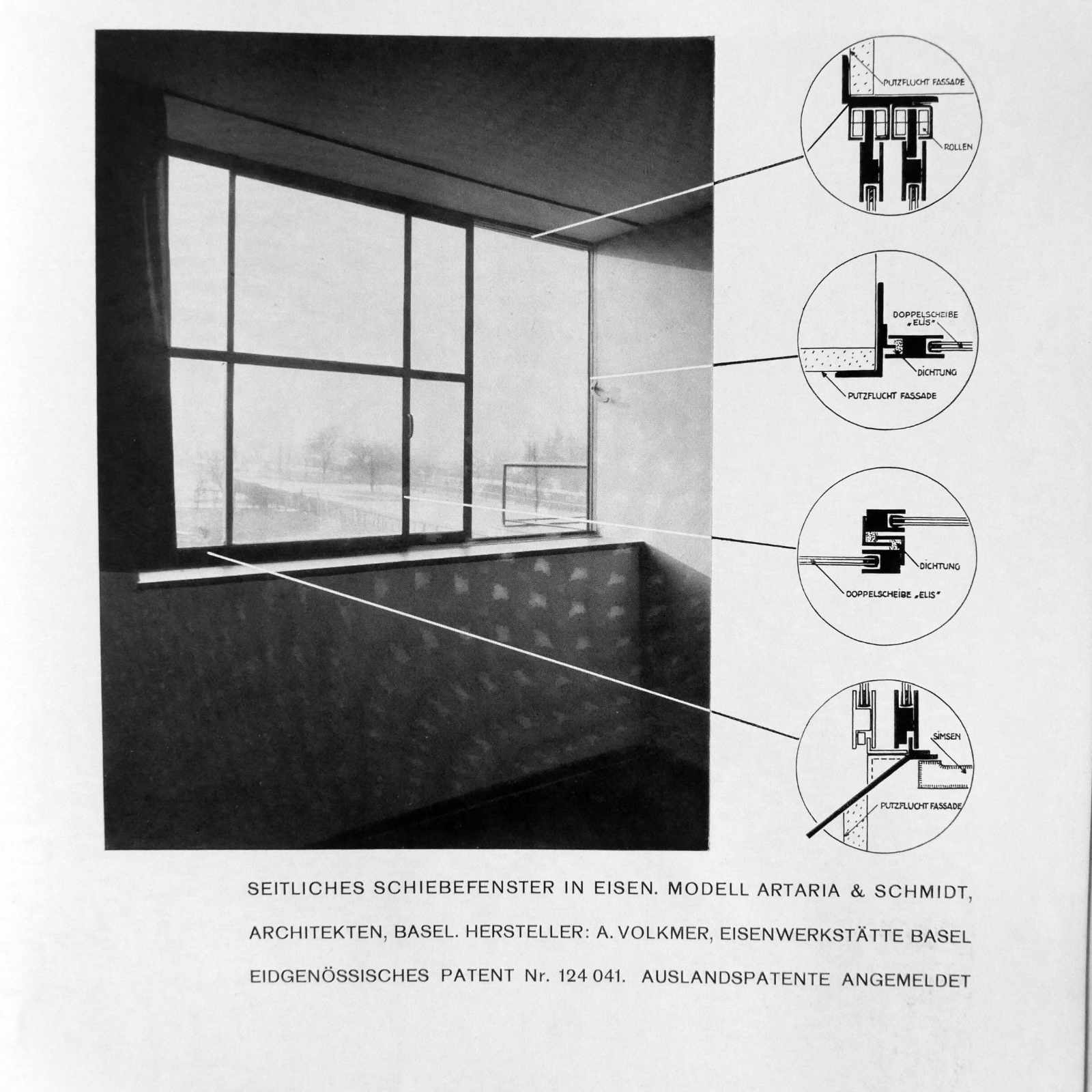 PUTZFLUCHT FASSADE

ROLLEN

DOPPELSCHEIBE „ELIS"

DICHTUNG

PUTZFLUCHT FASSADE

DICHTUNG

DOPPELSCHEIBE „ELIS"

SIMSEN

PUTZFLUCHT FASSADE

SEITLICHES SCHIEBEFENSTER IN EISEN. MODELL ARTARIA & SCHMIDT, ARCHITEKTEN, BASEL. HERSTELLER: A. VOLKMER, EISENWERKSTÄTTE BASEL EIDGENÖSSISCHES PATENT Nr. 124 041. AUSLANDSPATENTE ANGEMELDET